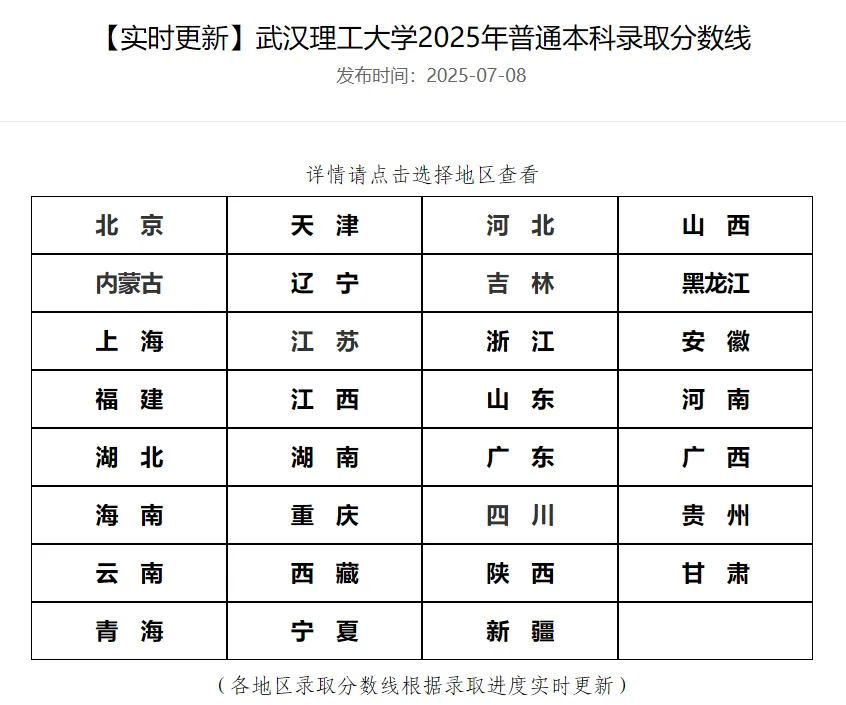 【实时更新】武汉理工大学2025年普通本科录取分数线
发布时间：2025-07-08

详情请点击选择地区查看

| 北 京 | 天 津 | 河 北 | 山 西 |
|---|---|---|---|
| 内蒙古 | 辽 宁 | 吉 林 | 黑龙江 |
| 上 海 | 江 苏 | 浙 江 | 安 徽 |
| 福 建 | 江 西 | 山 东 | 河 南 |
| 湖 北 | 湖 南 | 广 东 | 广 西 |
| 海 南 | 重 庆 | 四 川 | 贵 州 |
| 云 南 | 西 藏 | 陕 西 | 甘 肃 |
| 青 海 | 宁 夏 | 新 疆 | |

（各地区录取分数线根据录取进度实时更新）